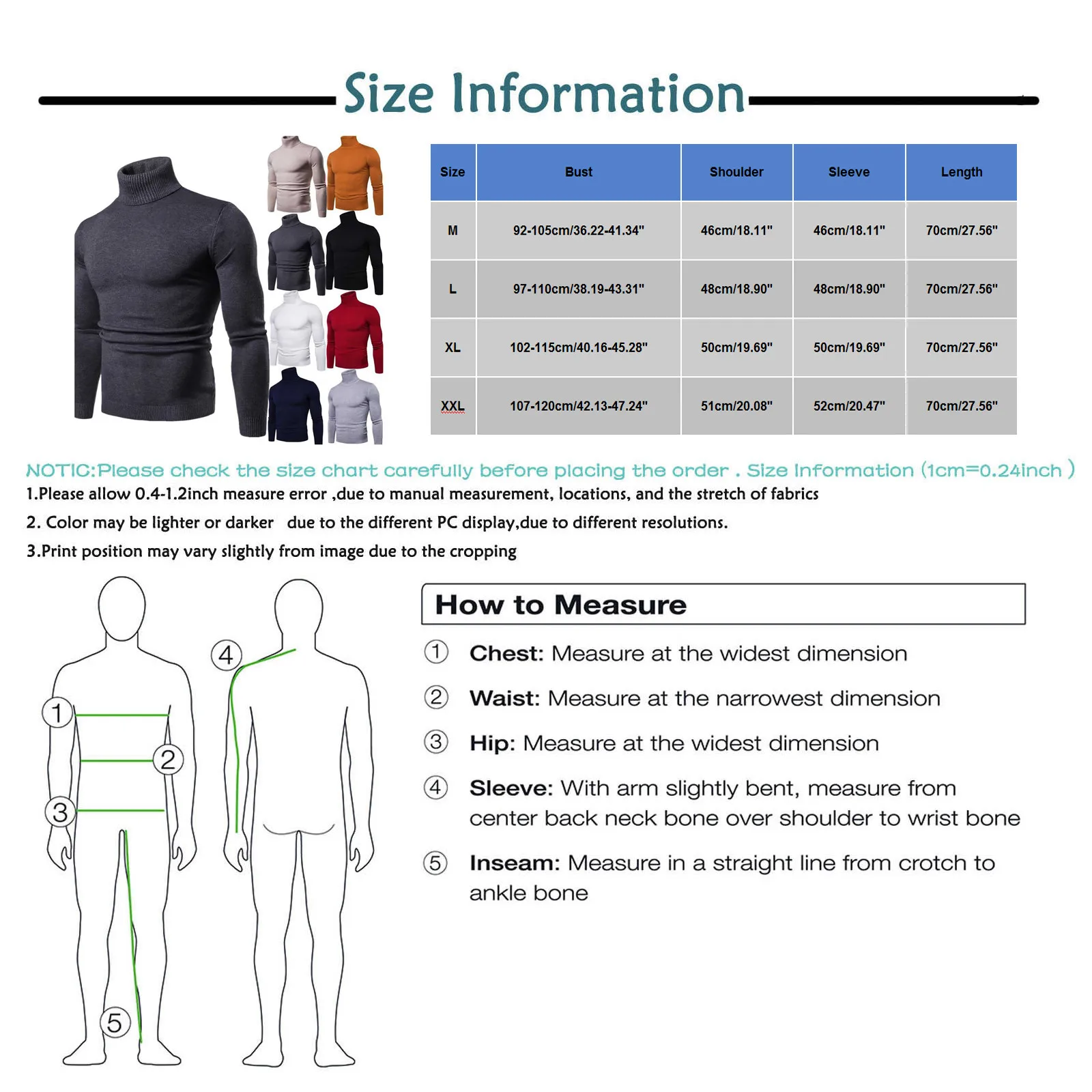 Size Information

| Size | Bust | Shoulder | Sleeve | Length |
|---|---|---|---|---|
| M | 92-105cm/36.22-41.34" | 46cm/18.11" | 46cm/18.11" | 70cm/27.56" |
| L | 97-110cm/38.19-43.31" | 48cm/18.90" | 48cm/18.90" | 70cm/27.56" |
| XL | 102-115cm/40.16-45.28" | 50cm/19.69" | 50cm/19.69" | 70cm/27.56" |
| XXL | 107-120cm/42.13-47.24" | 51cm/20.08" | 52cm/20.47" | 70cm/27.56" |

NOTIC:Please check the size chart carefully before placing the order . Size Information (1cm=0.24inch )
1.Please allow 0.4-1.2inch measure error ,due to manual measurement, locations, and the stretch of fabrics
2. Color may be lighter or darker due to the different PC display,due to different resolutions.
3.Print position may vary slightly from image due to the cropping

1 2 3 4 5

How to Measure
① Chest: Measure at the widest dimension
② Waist: Measure at the narrowest dimension
③ Hip: Measure at the widest dimension
④ Sleeve: With arm slightly bent, measure from center back neck bone over shoulder to wrist bone
⑤ Inseam: Measure in a straight line from crotch to ankle bone